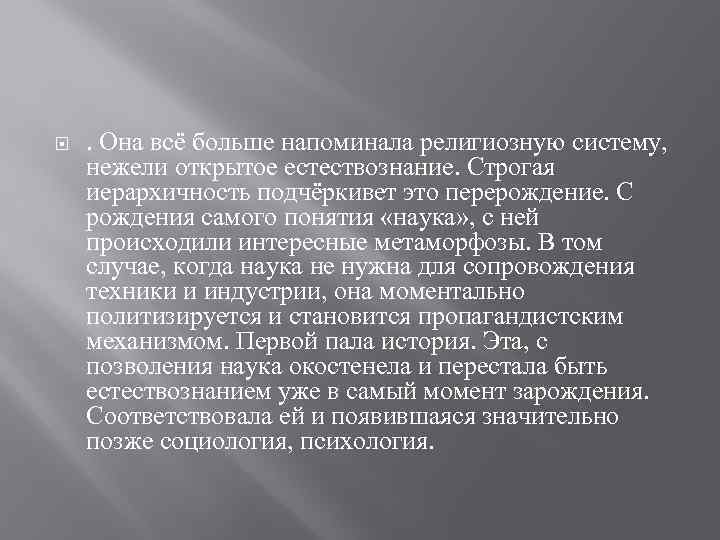 . Она всё больше напоминала религиозную систему, нежели открытое естествознание. Строгая иерархичность подчёркивет это перерождение. С рождения самого понятия «наука», с ней происходили интересные метаморфозы. В том случае, когда наука не нужна для сопровождения техники и индустрии, она моментально политизируется и становится пропагандистским механизмом. Первой пала история. Эта, с позволения наука окостенела и перестала быть естествознанием уже в самый момент зарождения. Соответствовала ей и появившаяся значительно позже социология, психология.